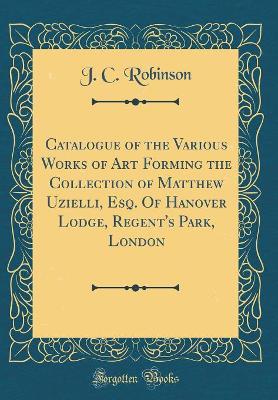 J. C. Robinson

Catalogue of the Various Works of Art Forming the Collection of Matthew Uzielli, Esq. Of Hanover Lodge, Regent's Park, London

Forgotten Books